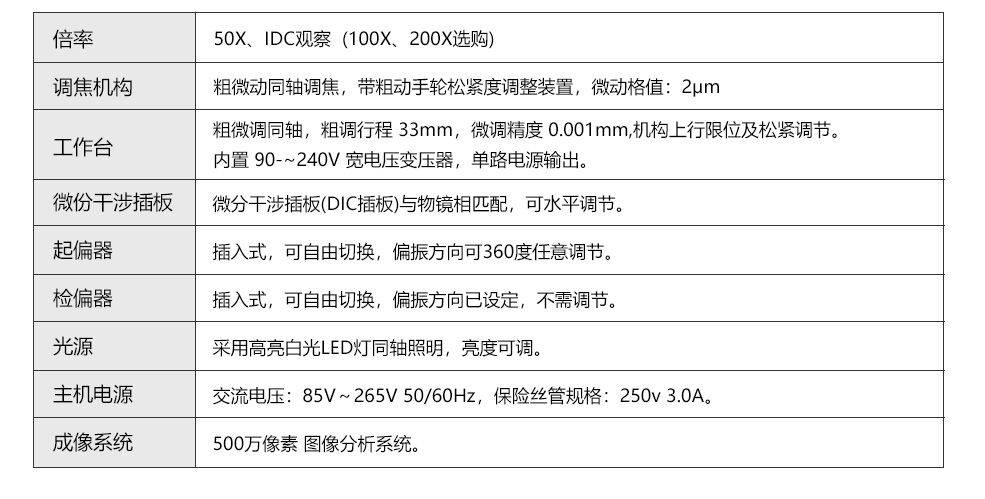 | 倍率 | 50X、IDC观察（100X、200X选购） |
|---|---|
| 调焦机构 | 粗微动同轴调焦，带粗动手轮松紧度调整装置，微动格值：2μm |
| 工作台 | 粗微调同轴，粗调行程33mm，微调精度0.001mm,机构上行限位及松紧调节。内置90-~240V宽电压变压器，单路电源输出。 |
| 微份干涉插板 | 微分干涉插板(DIC插板)与物镜相匹配，可水平调节。 |
| 起偏器 | 插入式，可自由切换，偏振方向可360度任意调节。 |
| 检偏器 | 插入式，可自由切换，偏振方向已设定，不需调节。 |
| 光源 | 采用高亮白光LED灯同轴照明，亮度可调。 |
| 主机电源 | 交流电压：85V～265V 50/60Hz，保险丝管规格：250v 3.0A。 |
| 成像系统 | 500万像素 图像分析系统。 |